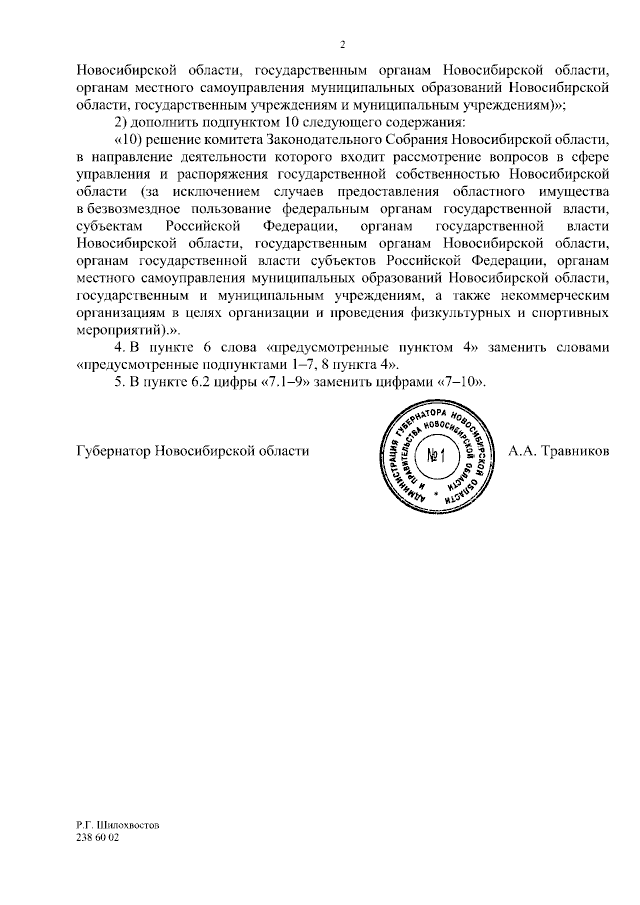 2

Новосибирской области, государственным органам Новосибирской области, органам местного самоуправления муниципальных образований Новосибирской области, государственным учреждениям и муниципальным учреждениям)»;

2) дополнить подпунктом 10 следующего содержания:

«10) решение комитета Законодательного Собрания Новосибирской области, в направление деятельности которого входит рассмотрение вопросов в сфере управления и распоряжения государственной собственностью Новосибирской области (за исключением случаев предоставления областного имущества в безвозмездное пользование федеральным органам государственной власти, субъектам Российской Федерации, органам государственной власти Новосибирской области, государственным органам Новосибирской области, органам государственной власти субъектов Российской Федерации, органам местного самоуправления муниципальных образований Новосибирской области, государственным и муниципальным учреждениям, а также некоммерческим организациям в целях организации и проведения физкультурных и спортивных мероприятий).».

4. В пункте 6 слова «предусмотренные пунктом 4» заменить словами «предусмотренные подпунктами 1–7, 8 пункта 4».

5. В пункте 6.2 цифры «7.1–9» заменить цифрами «7–10».

Губернатор Новосибирской области

АДМИНИСТРАЦИЯ ГУБЕРНАТОРА НОВОСИБИРСКОЙ ОБЛАСТИ И ПРАВИТЕЛЬСТВА НОВОСИБИРСКОЙ ОБЛАСТИ
№ 1

А.А. Травников

Р.Г. Шилохвостов
238 60 02